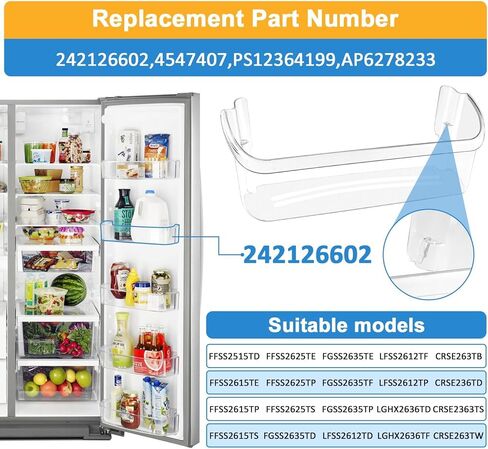 Replacement Part Number

242126602,4547407,PS12364199,AP6278233

242126602

Suitable models

| FFSS2515TD | FFSS2625TE | FGSS2635TE | LFSS2612TF | CRSE263TB |
|---|---|---|---|---|
| FFSS2615TE | FFSS2625TP | FGSS2635TF | LFSS2612TP | CRSE236TD |
| FFSS2615TP | FFSS2625TS | FGSS2635TP | LGHX2636TD | CRSE2363TS |
| FFSS2615TS | FGSS2635TD | LFSS2612TD | LGHX2636TF | CRSE263TW |